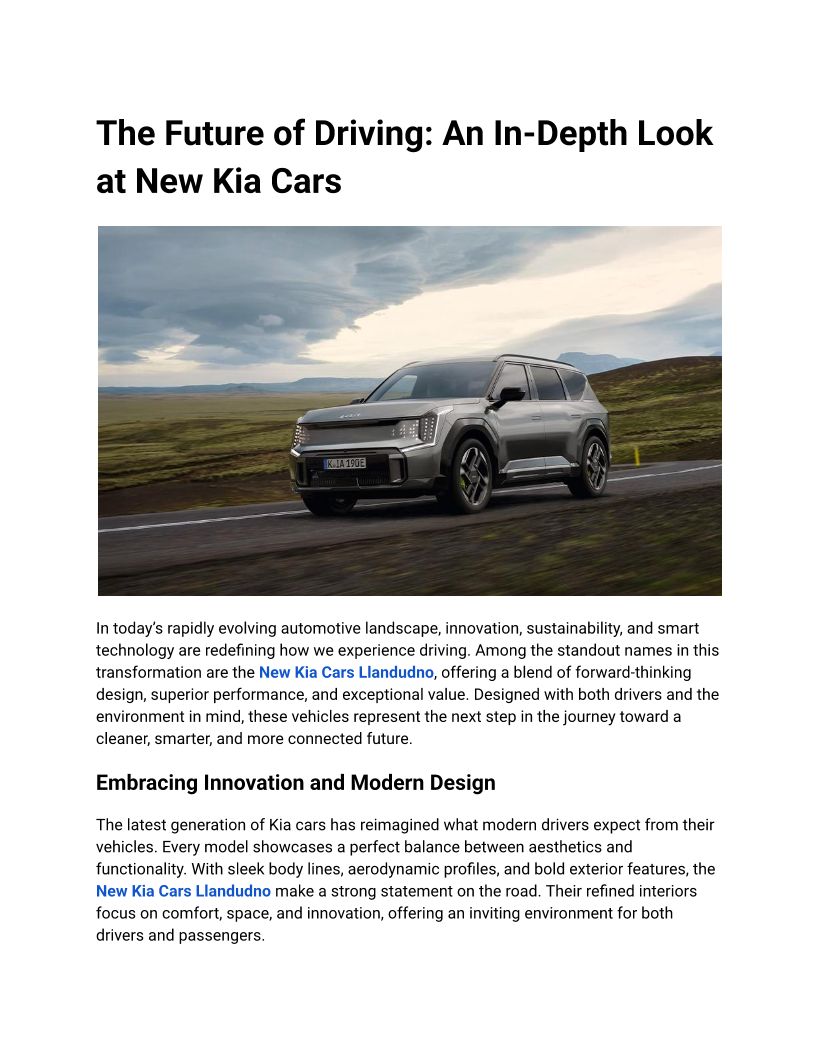 The Future of Driving: An In-Depth Look at New Kia Cars

In today's rapidly evolving automotive landscape, innovation, sustainability, and smart technology are redefining how we experience driving. Among the standout names in this transformation are the New Kia Cars Llandudno, offering a blend of forward-thinking design, superior performance, and exceptional value. Designed with both drivers and the environment in mind, these vehicles represent the next step in the journey toward a cleaner, smarter, and more connected future.

Embracing Innovation and Modern Design

The latest generation of Kia cars has reimagined what modern drivers expect from their vehicles. Every model showcases a perfect balance between aesthetics and functionality. With sleek body lines, aerodynamic profiles, and bold exterior features, the New Kia Cars Llandudno make a strong statement on the road. Their refined interiors focus on comfort, space, and innovation, offering an inviting environment for both drivers and passengers.